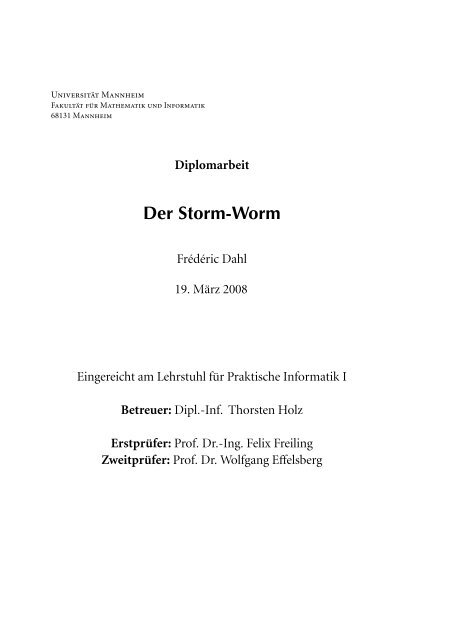 Universität Mannheim
Fakultät für Mathematik und Informatik
68131 Mannheim

Diplomarbeit

Der Storm-Worm

Frédéric Dahl

19. März 2008

Eingereicht am Lehrstuhl für Praktische Informatik I

Betreuer: Dipl.-Inf. Thorsten Holz

Erstprüfer: Prof. Dr.-Ing. Felix Freiling
Zweitprüfer: Prof. Dr. Wolfgang Effelsberg